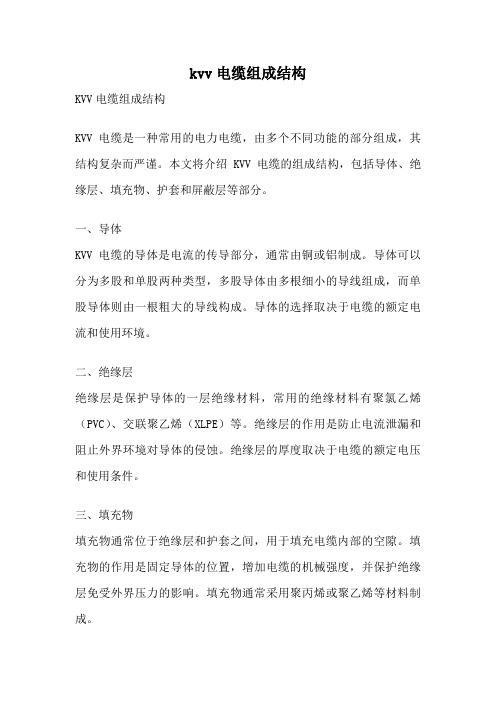 kvv 电缆组成结构

KVV 电缆组成结构

KVV 电缆是一种常用的电力电缆，由多个不同功能的部分组成，其结构复杂而严谨。本文将介绍 KVV 电缆的组成结构，包括导体、绝缘层、填充物、护套和屏蔽层等部分。

一、导体

KVV 电缆的导体是电流的传导部分，通常由铜或铝制成。导体可以分为多股和单股两种类型，多股导体由多根细小的导线组成，而单股导体则由一根粗大的导线构成。导体的选择取决于电缆的额定电流和使用环境。

二、绝缘层

绝缘层是保护导体的一层绝缘材料，常用的绝缘材料有聚氯乙烯（PVC）、交联聚乙烯（XLPE）等。绝缘层的作用是防止电流泄漏和阻止外界环境对导体的侵蚀。绝缘层的厚度取决于电缆的额定电压和使用条件。

三、填充物

填充物通常位于绝缘层和护套之间，用于填充电缆内部的空隙。填充物的作用是固定导体的位置，增加电缆的机械强度，并保护绝缘层免受外界压力的影响。填充物通常采用聚丙烯或聚乙烯等材料制成。